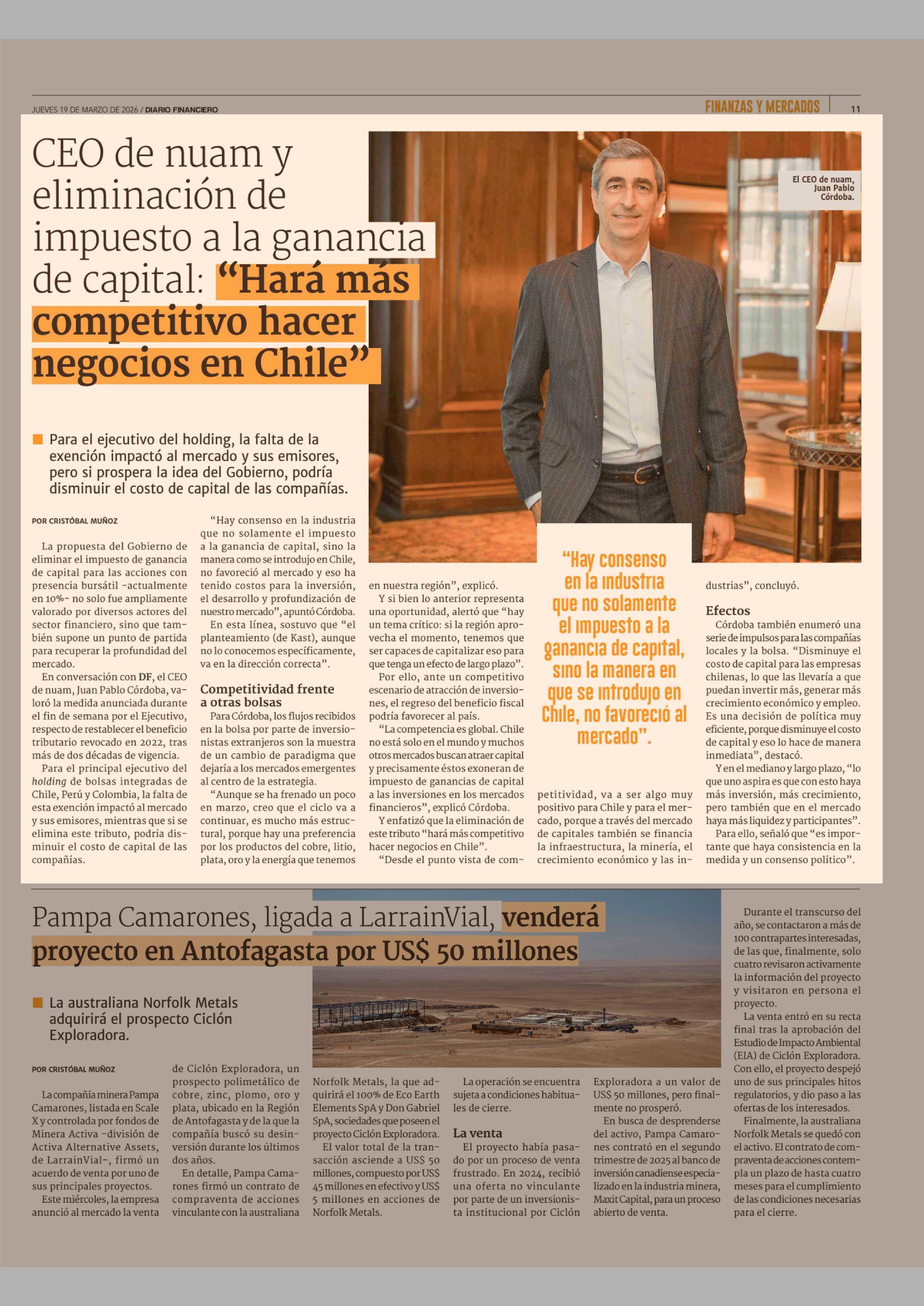 JUEVES 19 DE MARZO DE 2026 / DIARIO FINANCIERO

FINANZAS Y MERCADOS 11

CEO de nuam y eliminación de impuesto a la ganancia de capital: “Hará más competitivo hacer negocios en Chile”

El CEO de nuam, Juan Pablo Córdoba.

Para el ejecutivo del holding, la falta de la exención impactó al mercado y sus emisores, pero si prospera la idea del Gobierno, podría disminuir el costo de capital de las compañías.

POR CRISTÓBAL MUÑOZ

La propuesta del Gobierno de eliminar el impuesto de ganancia de capital para las acciones con presencia bursátil -actualmente en 10%- no solo fue ampliamente valorado por diversos actores del sector financiero, sino que también supone un punto de partida para recuperar la profundidad del mercado.

En conversación con DF, el CEO de nuam, Juan Pablo Córdoba, valoró la medida anunciada durante el fin de semana por el Ejecutivo, respecto de restablecer el beneficio tributario revocado en 2022, tras más de dos décadas de vigencia.

Para el principal ejecutivo del holding de bolsas integradas de Chile, Perú y Colombia, la falta de esta exención impactó al mercado y sus emisores, mientras que si se elimina este tributo, podría disminuir el costo de capital de las compañías.

“Hay consenso en la industria que no solamente el impuesto a la ganancia de capital, sino la manera como se introdujo en Chile, no favoreció al mercado y eso ha tenido costos para la inversión, el desarrollo y profundización de nuestro mercado”, apuntó Córdoba.

En esta línea, sostuvo que “el planteamiento (de Kast), aunque no lo conocemos específicamente, va en la dirección correcta”.

Competitividad frente a otras bolsas

Para Córdoba, los flujos recibidos en la bolsa por parte de inversionistas extranjeros son la muestra de un cambio de paradigma que dejaría a los mercados emergentes al centro de la estrategia.

“Aunque se ha frenado un poco en marzo, creo que el ciclo va a continuar, es mucho más estructural, porque hay una preferencia por los productos del cobre, litio, plata, oro y la energía que tenemos en nuestra región”, explicó.

Y si bien lo anterior representa una oportunidad, alertó que “hay un tema crítico: si la región aprovecha el momento, tenemos que ser capaces de capitalizar eso para que tenga un efecto de largo plazo”.

Por ello, ante un competitivo escenario de atracción de inversiones, el regreso del beneficio fiscal podría favorecer al país.

“La competencia es global. Chile no está solo en el mundo y muchos otros mercados buscan atraer capital y precisamente éstos exoneran de impuesto de ganancias de capital a las inversiones en los mercados financieros”, explicó Córdoba.

Y enfatizó que la eliminación de este tributo “hará más competitivo hacer negocios en Chile”.

“Desde el punto vista de competitividad, va a ser algo muy positivo para Chile y para el mercado, porque a través del mercado de capitales también se financia la infraestructura, la minería, el crecimiento económico y las industrias”, concluyó.

“Hay consenso en la industria que no solamente el impuesto a la ganancia de capital, sino la manera en que se introdujo en Chile, no favoreció al mercado”.

Efectos

Córdoba también enumeró una serie de impulsos para las compañías locales y la bolsa. “Disminuye el costo de capital para las empresas chilenas, lo que las llevaría a que puedan invertir más, generar más crecimiento económico y empleo. Es una decisión de política muy eficiente, porque disminuye el costo de capital y eso lo hace de manera inmediata”, destacó.

Y en el mediano y largo plazo, “lo que uno aspira es que con esto haya más inversión, más crecimiento, pero también que en el mercado haya más liquidez y participantes”.

Para ello, señaló que “es importante que haya consistencia en la medida y un consenso político”.

Pampa Camarones, ligada a LarrainVial, venderá proyecto en Antofagasta por US$ 50 millones

La australiana Norfolk Metals adquirirá el prospecto Ciclón Exploradora.

POR CRISTÓBAL MUÑOZ

La compañía minera Pampa Camarones, listada en Scale X y controlada por fondos de Minera Activa -división de Activa Alternative Assets, de LarrainVial-, firmó un acuerdo de venta por uno de sus principales proyectos.

Este miércoles, la empresa anunció al mercado la venta de Ciclón Exploradora, un prospecto polimetálico de cobre, zinc, plomo, oro y plata, ubicado en la Región de Antofagasta y de la que la compañía buscó su desinversión durante los últimos dos años.

En detalle, Pampa Camarones firmó un contrato de compraventa de acciones vinculante con la australiana Norfolk Metals, la que adquirirá el 100% de Eco Earth Elements SpA y Don Gabriel SpA, sociedades que poseen el proyecto Ciclón Exploradora.

El valor total de la transacción asciende a US$ 50 millones, compuesto por US$ 45 millones en efectivo y US$ 5 millones en acciones de Norfolk Metals.

La operación se encuentra sujeta a condiciones habituales de cierre.

La venta

El proyecto había pasado por un proceso de venta frustrado. En 2024, recibió una oferta no vinculante por parte de un inversionista institucional por Ciclón Exploradora a un valor de US$ 50 millones, pero finalmente no prosperó.

En busca de desprenderse del activo, Pampa Camarones contrató en el segundo trimestre de 2025 al banco de inversión canadiense especializado en la industria minera, Maxit Capital, para un proceso abierto de venta.

Durante el transcurso del año, se contactaron a más de 100 contrapartes interesadas, de las que, finalmente, solo cuatro revisaron activamente la información del proyecto y visitaron en persona el proyecto.

La venta entró en su recta final tras la aprobación del Estudio de Impacto Ambiental (EIA) de Ciclón Exploradora. Con ello, el proyecto despejó uno de sus principales hitos regulatorios, y dio paso a las ofertas de los interesados.

Finalmente, la australiana Norfolk Metals se quedó con el activo. El contrato de compraventa de acciones contempla un plazo de hasta cuatro meses para el cumplimiento de las condiciones necesarias para el cierre.